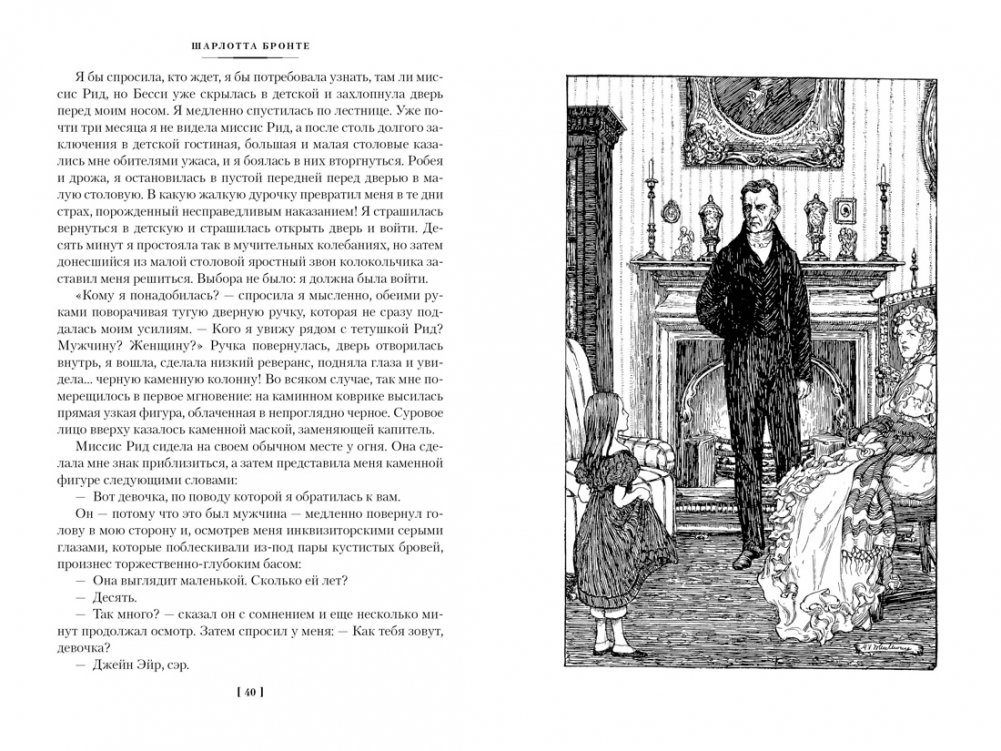 ШАРЛОТТА БРОНТЕ

Я бы спросила, кто ждет, я бы потребовала узнать, там ли миссис Рид, но Бесси уже скрылась в детской и захлопнула дверь перед моим носом. Я медленно спустилась по лестнице. Уже почти три месяца я не видела миссис Рид, а после столь долгого заключения в детской гостиная, большая и малая столовые казались мне обителями ужаса, и я боялась в них вторгнуться. Робея и дрожа, я остановилась в пустой передней перед дверью в малую столовую. В какую жалкую дурочку превратил меня в те дни страх, порожденный несправедливым наказанием! Я страшилась вернуться в детскую и страшилась открыть дверь и войти. Десять минут я простояла так в мучительных колебаниях, но затем донесшийся из малой столовой яростный звон колокольчика заставил меня решиться. Выбора не было: я должна была войти.

«Кому я понадобилась? — спросила я мысленно, обеими руками поворачивая тугую дверную ручку, которая не сразу поддалась моим усилиям. — Кого я увижу рядом с тетушкой Рид? Мужчину? Женщину?» Ручка повернулась, дверь отворилась внутрь, я вошла, сделала низкий реверанс, подняла глаза и увидела... черную каменную колонну! Во всяком случае, так мне померещилось в первое мгновение: на каминном коврике высилась прямая узкая фигура, облаченная в непроглядно черное. Суровое лицо вверху казалось каменной маской, заменяющей капитель.

Миссис Рид сидела на своем обычном месте у огня. Она сделала мне знак приблизиться, а затем представила меня каменной фигуре следующими словами:

— Вот девочка, по поводу которой я обратилась к вам.

Он — потому что это был мужчина — медленно повернул голову в мою сторону и, осмотрев меня инквизиторскими серыми глазами, которые поблескивали из-под пары кустистых бровей, произнес торжественно-глубоким басом:

— Она выглядит маленькой. Сколько ей лет?

— Десять.

— Так много? — сказал он с сомнением и еще несколько минут продолжал осмотр. Затем спросил у меня: — Как тебя зовут, девочка?

— Джейн Эйр, сэр.

[ 40 ]